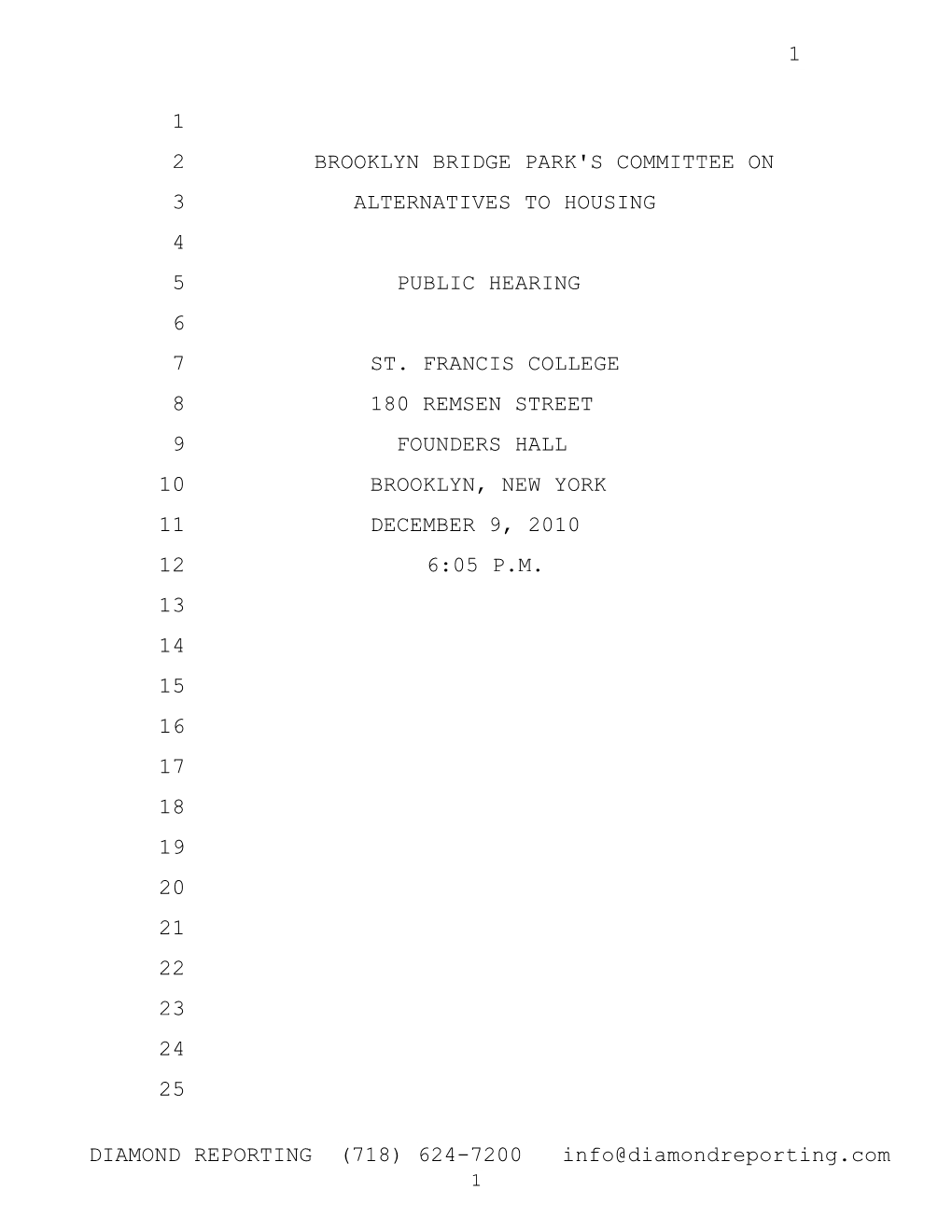 1

1

2 BROOKLYN BRIDGE PARK'S COMMITTEE ON

3 ALTERNATIVES TO HOUSING

4

5 PUBLIC HEARING

6

7 ST. FRANCIS COLLEGE

8 180 REMSEN STREET

9 FOUNDERS HALL

10 BROOKLYN, NEW YORK

11 DECEMBER 9, 2010

12 6:05 P.M.

13

14

15

16

17

18

19

20

21

22

23

24

25

DIAMOND REPORTING (718) 624-7200 info@diamondreporting.com

1